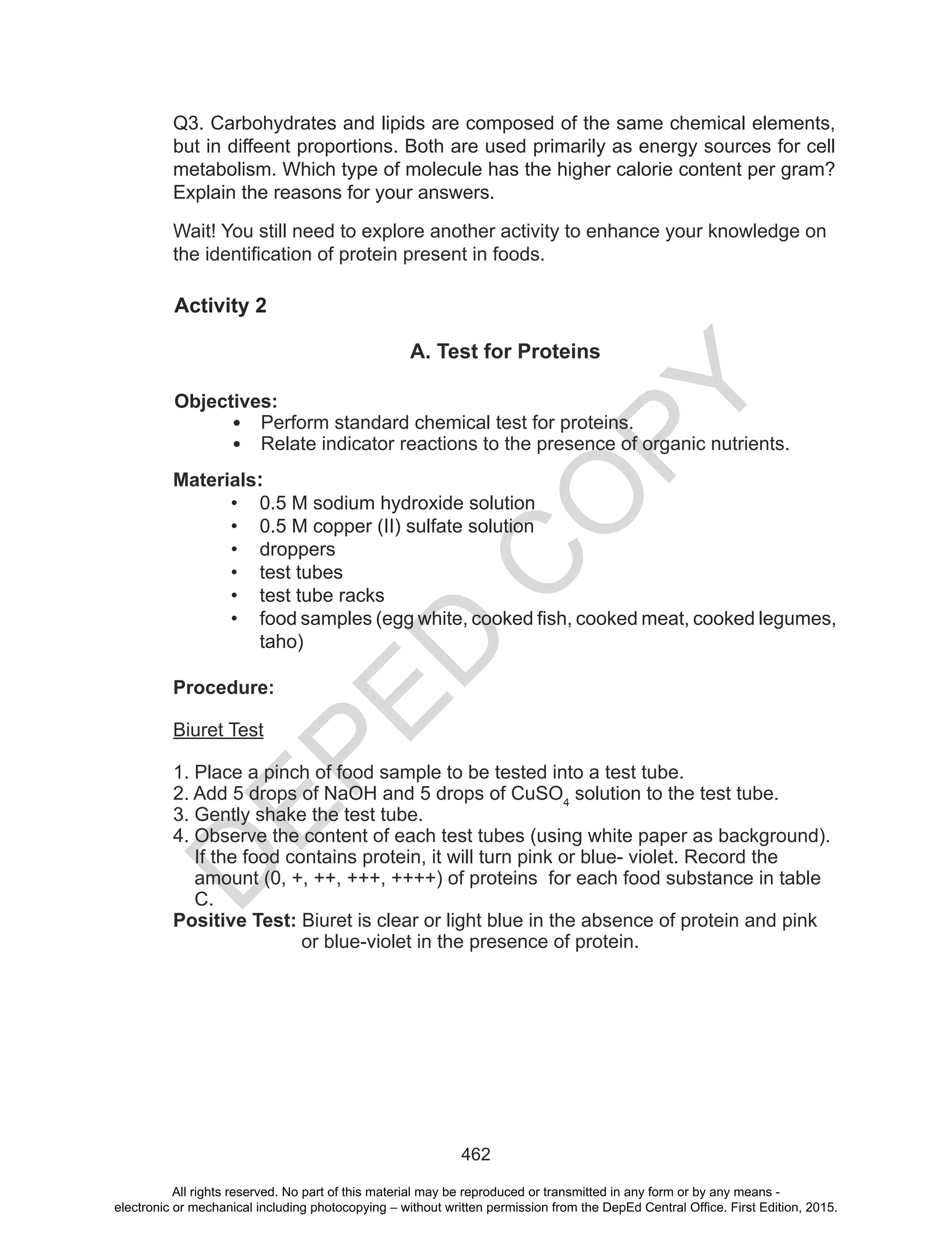 Q3. Carbohydrates and lipids are composed of the same chemical elements, but in diffeent proportions. Both are used primarily as energy sources for cell metabolism. Which type of molecule has the higher calorie content per gram? Explain the reasons for your answers.

Wait! You still need to explore another activity to enhance your knowledge on the identification of protein present in foods.

Activity 2

A. Test for Proteins

Objectives:
• Perform standard chemical test for proteins.
• Relate indicator reactions to the presence of organic nutrients.

Materials:
• 0.5 M sodium hydroxide solution
• 0.5 M copper (II) sulfate solution
• droppers
• test tubes
• test tube racks
• food samples (egg white, cooked fish, cooked meat, cooked legumes, taho)

Procedure:

Biuret Test

1. Place a pinch of food sample to be tested into a test tube.
2. Add 5 drops of NaOH and 5 drops of $CuSO_4$ solution to the test tube.
3. Gently shake the test tube.
4. Observe the content of each test tubes (using white paper as background). If the food contains protein, it will turn pink or blue- violet. Record the amount (0, +, ++, +++, ++++) of proteins for each food substance in table C.
Positive Test: Biuret is clear or light blue in the absence of protein and pink or blue-violet in the presence of protein.

DEPED COPY

462

All rights reserved. No part of this material may be reproduced or transmitted in any form or by any means - electronic or mechanical including photocopying – without written permission from the DepEd Central Office. First Edition, 2015.